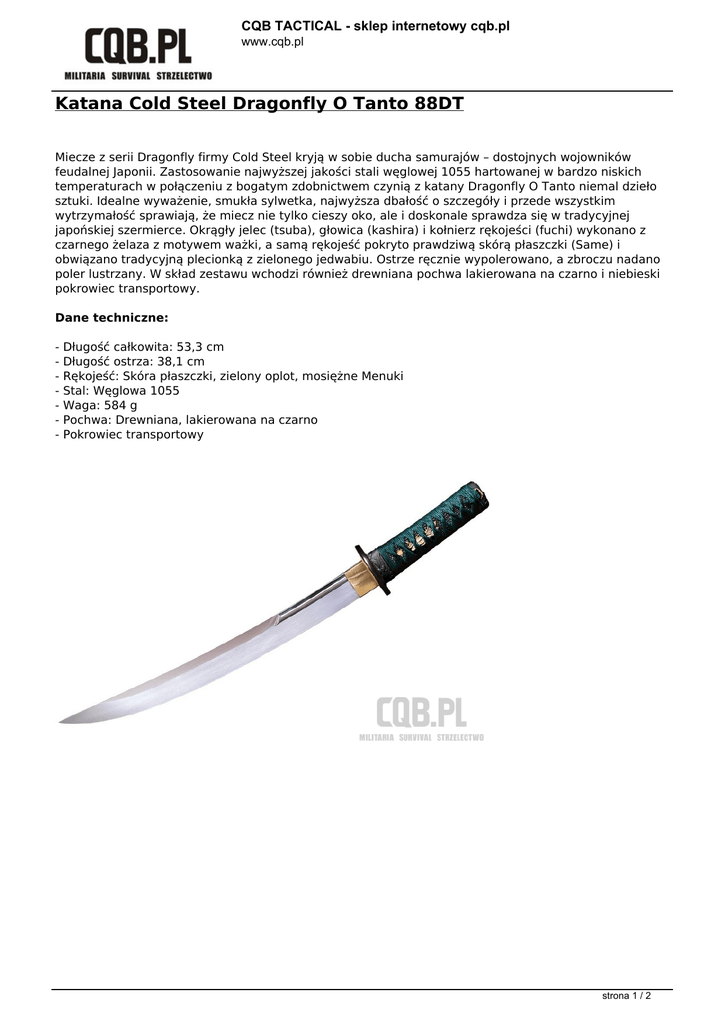 CQB.PL
MILITARIA SURVIVAL STRZELECTWO

CQB TACTICAL - sklep internetowy cqb.pl
www.cqb.pl

Katana Cold Steel Dragonfly O Tanto 88DT

Miecze z serii Dragonfly firmy Cold Steel kryją w sobie ducha samurajów – dostojnych wojowników feudalnej Japonii. Zastosowanie najwyższej jakości stali węglowej 1055 hartowanej w bardzo niskich temperaturach w połączeniu z bogatym zdobnictwem czynią z katany Dragonfly O Tanto niemal dzieło sztuki. Idealne wyważenie, smukła sylwetka, najwyższa dbałość o szczegóły i przede wszystkim wytrzymałość sprawiają, że miecz nie tylko cieszy oko, ale i doskonale sprawdza się w tradycyjnej japońskiej szermierce. Okrągły jelec (tsuba), głowica (kashira) i kołnierz rękojeści (fuchi) wykonano z czarnego żelaza z motywem ważki, a samą rękojeść pokryto prawdziwą skórą płaszczki (Same) i obwiązano tradycyjną plecionką z zielonego jedwabiu. Ostrze ręcznie wypolerowano, a zbroczu nadano poler lustrzany. W skład zestawu wchodzi również drewniana pochwa lakierowana na czarno i niebieski pokrowiec transportowy.

Dane techniczne:

- Długość całkowita: 53,3 cm
- Długość ostrza: 38,1 cm
- Rękojeść: Skóra płaszczki, zielony oplot, mosiężne Menuki
- Stal: Węglowa 1055
- Waga: 584 g
- Pochwa: Drewniana, lakierowana na czarno
- Pokrowiec transportowy

CQB.PL
MILITARIA SURVIVAL STRZELECTWO

strona 1 / 2